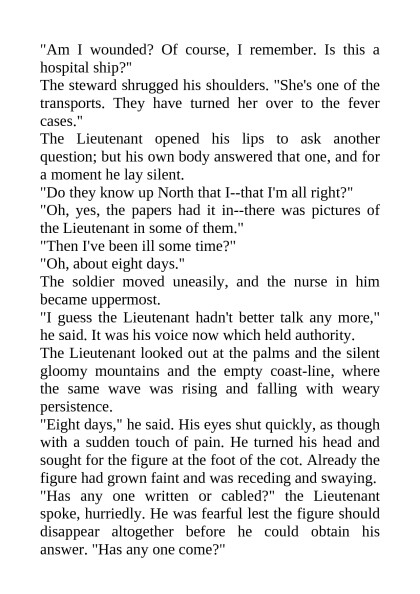 "Am I wounded? Of course, I remember. Is this a hospital ship?"

The steward shrugged his shoulders. "She's one of the transports. They have turned her over to the fever cases."

The Lieutenant opened his lips to ask another question; but his own body answered that one, and for a moment he lay silent.

"Do they know up North that I--that I'm all right?"

"Oh, yes, the papers had it in--there was pictures of the Lieutenant in some of them."

"Then I've been ill some time?"

"Oh, about eight days."

The soldier moved uneasily, and the nurse in him became uppermost.

"I guess the Lieutenant hadn't better talk any more," he said. It was his voice now which held authority.

The Lieutenant looked out at the palms and the silent gloomy mountains and the empty coast-line, where the same wave was rising and falling with weary persistence.

"Eight days," he said. His eyes shut quickly, as though with a sudden touch of pain. He turned his head and sought for the figure at the foot of the cot. Already the figure had grown faint and was receding and swaying.

"Has any one written or cabled?" the Lieutenant spoke, hurriedly. He was fearful lest the figure should disappear altogether before he could obtain his answer. "Has any one come?"